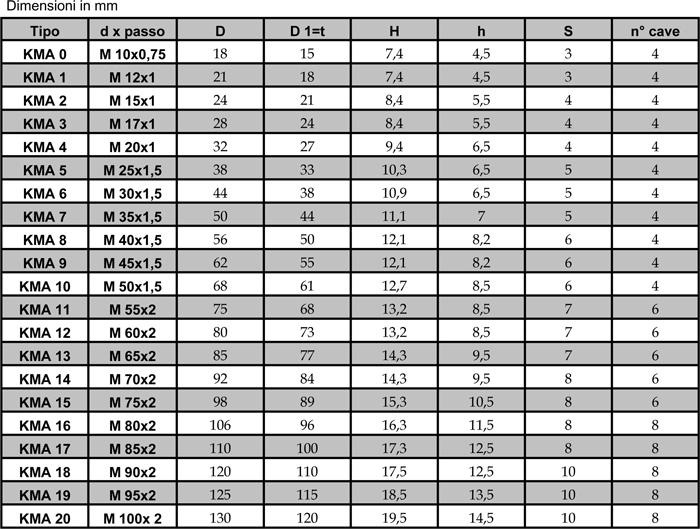 Dimensioni in mm

| Tipo | d x passo | D | D 1=t | H | h | S | n° cave |
|---|---|---|---|---|---|---|---|
| KMA 0 | M 10x0,75 | 18 | 15 | 7,4 | 4,5 | 3 | 4 |
| KMA 1 | M 12x1 | 21 | 18 | 7,4 | 4,5 | 3 | 4 |
| KMA 2 | M 15x1 | 24 | 21 | 8,4 | 5,5 | 4 | 4 |
| KMA 3 | M 17x1 | 28 | 24 | 8,4 | 5,5 | 4 | 4 |
| KMA 4 | M 20x1 | 32 | 27 | 9,4 | 6,5 | 4 | 4 |
| KMA 5 | M 25x1,5 | 38 | 33 | 10,3 | 6,5 | 5 | 4 |
| KMA 6 | M 30x1,5 | 44 | 38 | 10,9 | 6,5 | 5 | 4 |
| KMA 7 | M 35x1,5 | 50 | 44 | 11,1 | 7 | 5 | 4 |
| KMA 8 | M 40x1,5 | 56 | 50 | 12,1 | 8,2 | 6 | 4 |
| KMA 9 | M 45x1,5 | 62 | 55 | 12,1 | 8,2 | 6 | 4 |
| KMA 10 | M 50x1,5 | 68 | 61 | 12,7 | 8,5 | 6 | 4 |
| KMA 11 | M 55x2 | 75 | 68 | 13,2 | 8,5 | 7 | 6 |
| KMA 12 | M 60x2 | 80 | 73 | 13,2 | 8,5 | 7 | 6 |
| KMA 13 | M 65x2 | 85 | 77 | 14,3 | 9,5 | 7 | 6 |
| KMA 14 | M 70x2 | 92 | 84 | 14,3 | 9,5 | 8 | 6 |
| KMA 15 | M 75x2 | 98 | 89 | 15,3 | 10,5 | 8 | 6 |
| KMA 16 | M 80x2 | 106 | 96 | 16,3 | 11,5 | 8 | 8 |
| KMA 17 | M 85x2 | 110 | 100 | 17,3 | 12,5 | 8 | 8 |
| KMA 18 | M 90x2 | 120 | 110 | 17,5 | 12,5 | 10 | 8 |
| KMA 19 | M 95x2 | 125 | 115 | 18,5 | 13,5 | 10 | 8 |
| KMA 20 | M 100x 2 | 130 | 120 | 19,5 | 14,5 | 10 | 8 |